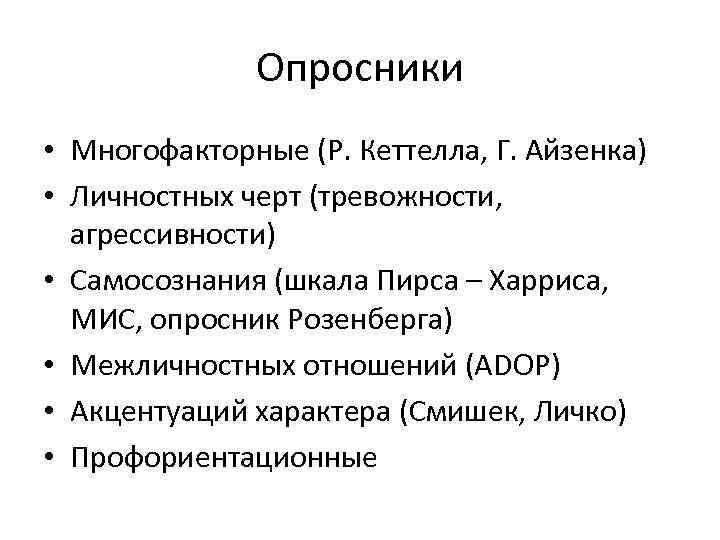 Опросники

• Многофакторные (Р. Кеттелла, Г. Айзенка)
• Личностных черт (тревожности, агрессивности)
• Самосознания (шкала Пирса – Харриса, МИС, опросник Розенберга)
• Межличностных отношений (ADOP)
• Акцентуаций характера (Смишек, Личко)
• Профориентационные